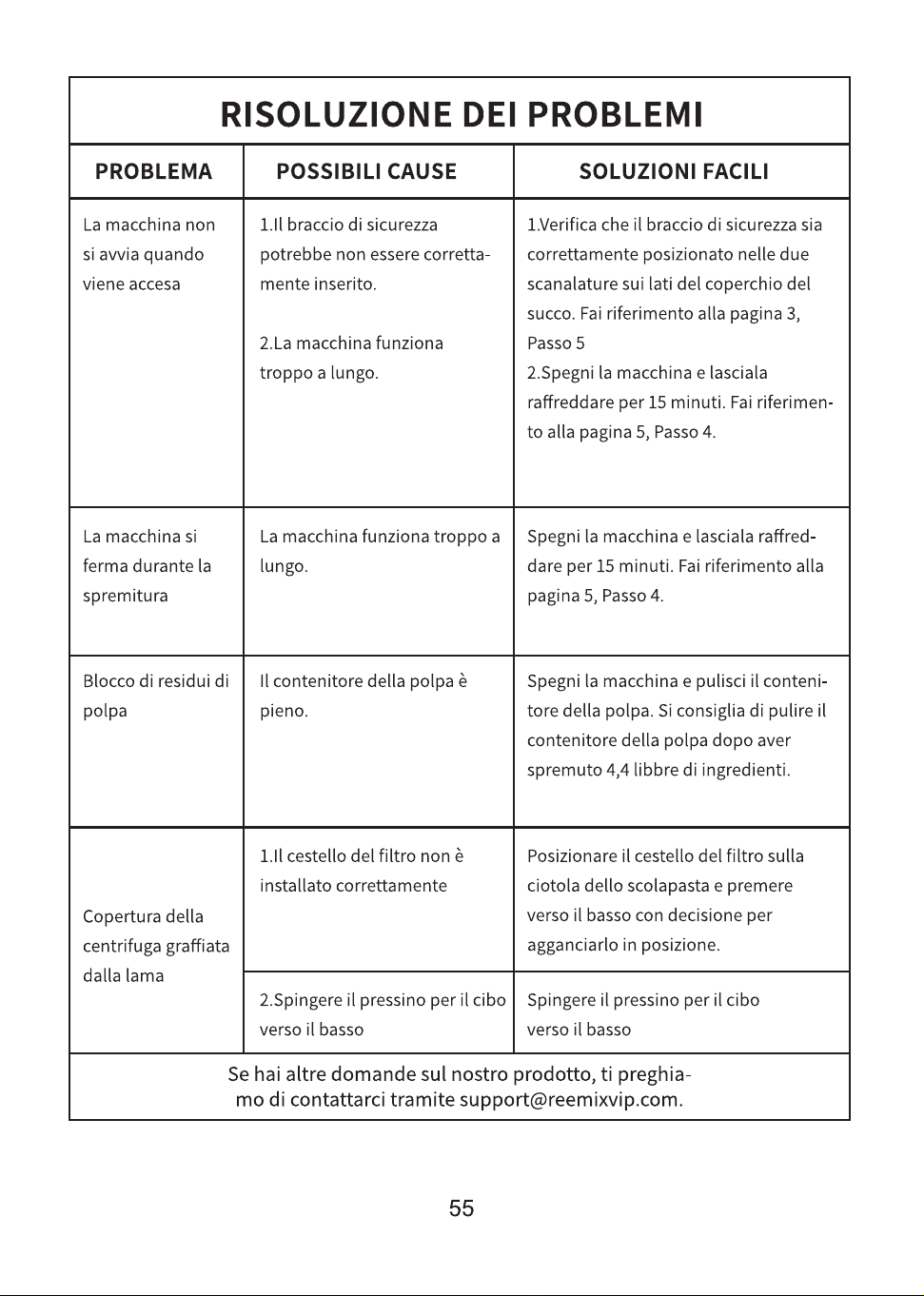 RISOLUZIONE DEI PROBLEMI

| PROBLEMA | POSSIBILI CAUSE | SOLUZIONI FACILI |
|---|---|---|
| La macchina non si avvia quando viene accesa | 1.Il braccio di sicurezza potrebbe non essere correttamente inserito. 2.La macchina funziona troppo a lungo. | 1.Verifica che il braccio di sicurezza sia correttamente posizionato nelle due scanalature sui lati del coperchio del succo. Fai riferimento alla pagina 3, Passo 5 2.Spegni la macchina e lasciala raffreddare per 15 minuti. Fai riferimento alla pagina 5, Passo 4. |
| La macchina si ferma durante la spremitura | La macchina funziona troppo a lungo. | Spegni la macchina e lasciala raffreddare per 15 minuti. Fai riferimento alla pagina 5, Passo 4. |
| Blocco di residui di polpa | Il contenitore della polpa è pieno. | Spegni la macchina e pulisci il contenitore della polpa. Si consiglia di pulire il contenitore della polpa dopo aver spremuto 4,4 libbre di ingredienti. |
| Copertura della centrifuga graffiata dalla lama | 1.Il cestello del filtro non è installato correttamente | Posizionare il cestello del filtro sulla ciotola dello scolapasta e premere verso il basso con decisione per agganciarlo in posizione. |
| | 2.Spingere il pressino per il cibo verso il basso | Spingere il pressino per il cibo verso il basso |

Se hai altre domande sul nostro prodotto, ti preghiamo di contattarci tramite support@reemixvip.com.

55